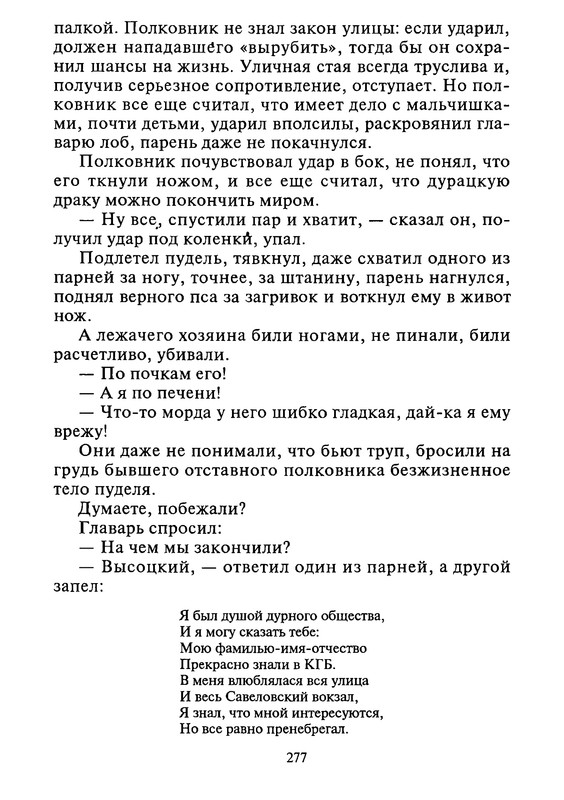 палкой. Полковник не знал закон улицы: если ударил, должен нападавшего «вырубить», тогда бы он сохранил шансы на жизнь. Уличная стая всегда труслива и, получив серьезное сопротивление, отступает. Но полковник все еще считал, что имеет дело с мальчишками, почти детьми, ударил вполсилы, раскровянил главарю лоб, парень даже не покачнулся.

Полковник почувствовал удар в бок, не понял, что его ткнули ножом, и все еще считал, что дурацкую драку можно покончить миром.

— Ну все, спустили пар и хватит, — сказал он, получил удар под коленки, упал.

Подлетел пудель, тявкнул, даже схватил одного из парней за ногу, точнее, за штанину, парень нагнулся, поднял верного пса за загривок и воткнул ему в живот нож.

А лежачего хозяина били ногами, не пинали, били расчетливо, убивали.

— По почкам его!

— А я по печени!

— Что-то морда у него шибко гладкая, дай-ка я ему врежу!

Они даже не понимали, что бьют труп, бросили на грудь бывшего отставного полковника безжизненное тело пуделя.

Думаете, побежали?

Главарь спросил:

— На чем мы закончили?

— Высоцкий, — ответил один из парней, а другой запел:

Я был душой дурного общества,
И я могу сказать тебе:
Мою фамилью-имя-отчество
Прекрасно знали в КГБ.
В меня влюблялася вся улица
И весь Савеловский вокзал,
Я знал, что мной интересуются,
Но все равно пренебрегал.

277